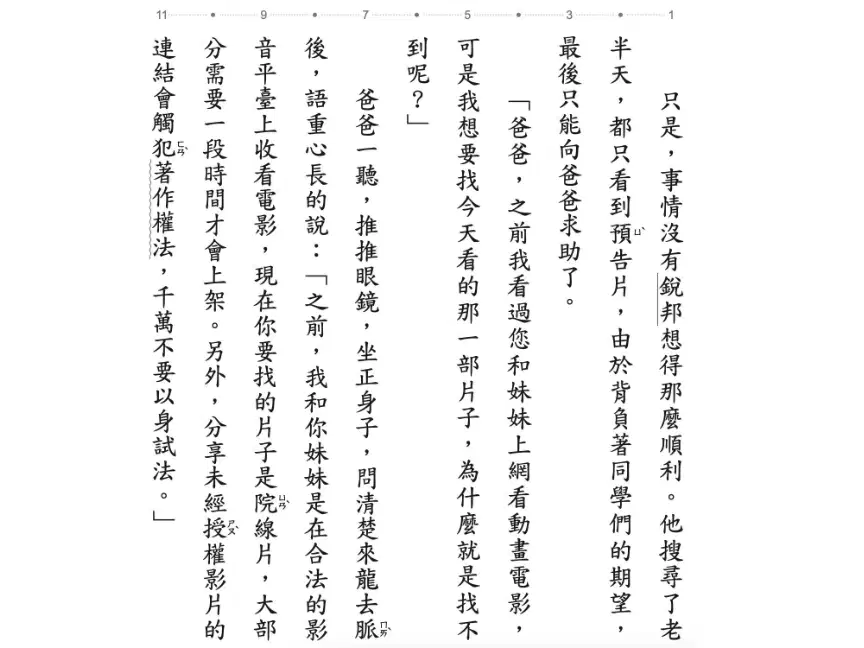 11 9 7 5 3 1

只是，事情沒有銳邦想得那麼順利。他搜尋了老半天，都只看到預告片，由於背負著同學們的期望，最後只能向爸爸求助了。

「爸爸，之前我看過您和妹妹上網看動畫電影，可是我想要找今天看的那一部片子，為什麼就是找不到呢？」

爸爸一聽，推推眼鏡，坐正身子，問清楚來龍去脈後，語重心長的說：「之前，我和你妹妹是在合法的影音平臺上收看電影，現在你要找的片子是院線片，大部分需要一段時間才會上架。另外，分享未經授權影片的連結會觸犯著作權法，千萬不要以身試法。」